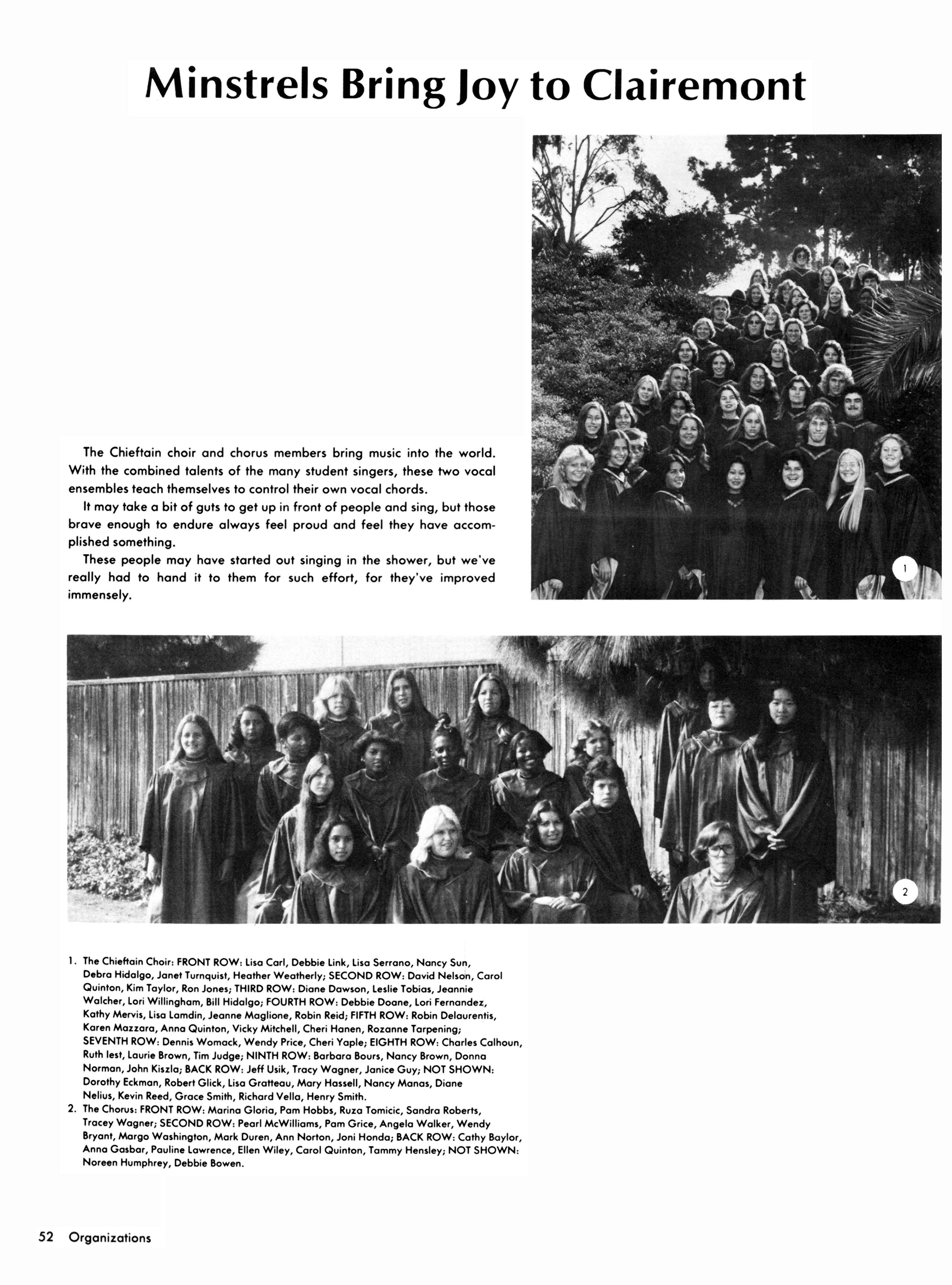 Minstrels Bring Joy to Clairemont

The Chieftain choir and chorus members bring music into the world. With the combined talents of the many student singers, these two vocal ensembles teach themselves to control their own vocal chords.

It may take a bit of guts to get up in front of people and sing, but those brave enough to endure always feel proud and feel they have accomplished something.

These people may have started out singing in the shower, but we've really had to hand it to them for such effort, for they've improved immensely.

1

2

1. The Chieftain Choir: FRONT ROW: Lisa Carl, Debbie Link, Lisa Serrano, Nancy Sun, Debra Hidalgo, Janet Turnquist, Heather Weatherly; SECOND ROW: David Nelson, Carol Quinton, Kim Taylor, Ron Jones; THIRD ROW: Diane Dawson, Leslie Tobias, Jeannie Walcher, Lori Willingham, Bill Hidalgo; FOURTH ROW: Debbie Doane, Lori Fernandez, Kathy Mervis, Lisa Lamdin, Jeanne Maglione, Robin Reid; FIFTH ROW: Robin Delaurentis, Karen Mazzara, Anna Quinton, Vicky Mitchell, Cheri Hanen, Rozanne Tarpening; SEVENTH ROW: Dennis Womack, Wendy Price, Cheri Yaple; EIGHTH ROW: Charles Calhoun, Ruth Iest, Laurie Brown, Tim Judge; NINTH ROW: Barbara Bours, Nancy Brown, Donna Norman, John Kiszla; BACK ROW: Jeff Usik, Tracy Wagner, Janice Guy; NOT SHOWN: Dorothy Eckman, Robert Glick, Lisa Gratteau, Mary Hassell, Nancy Manas, Diane Nelius, Kevin Reed, Grace Smith, Richard Vella, Henry Smith.
2. The Chorus: FRONT ROW: Marina Gloria, Pam Hobbs, Ruza Tomicic, Sandra Roberts, Tracey Wagner; SECOND ROW: Pearl McWilliams, Pam Grice, Angela Walker, Wendy Bryant, Margo Washington, Mark Duren, Ann Norton, Joni Honda; BACK ROW: Cathy Baylor, Anna Gasbar, Pauline Lawrence, Ellen Wiley, Carol Quinton, Tammy Hensley; NOT SHOWN: Noreen Humphrey, Debbie Bowen.

52 Organizations